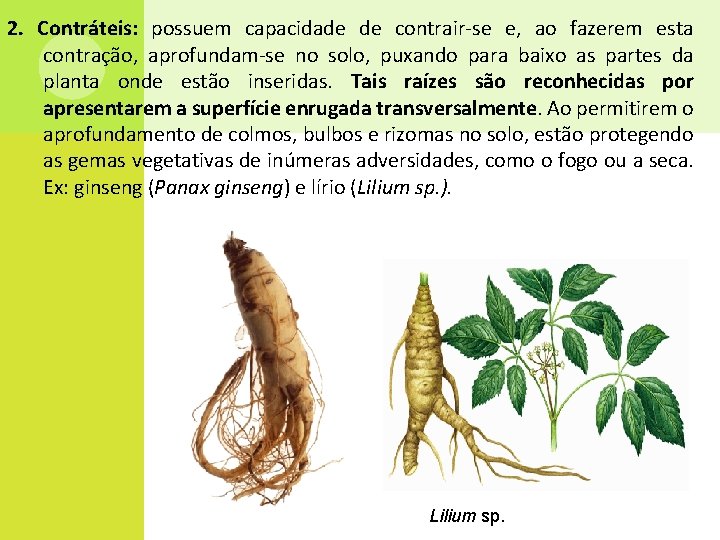 2. Contráteis: possuem capacidade de contrair-se e, ao fazerem esta contração, aprofundam-se no solo, puxando para baixo as partes da planta onde estão inseridas. Tais raízes são reconhecidas por apresentarem a superfície enrugada transversalmente. Ao permitirem o aprofundamento de colmos, bulbos e rizomas no solo, estão protegendo as gemas vegetativas de inúmeras adversidades, como o fogo ou a seca. Ex: ginseng (Panax ginseng) e lírio (Lilium sp.).

Lilium sp.